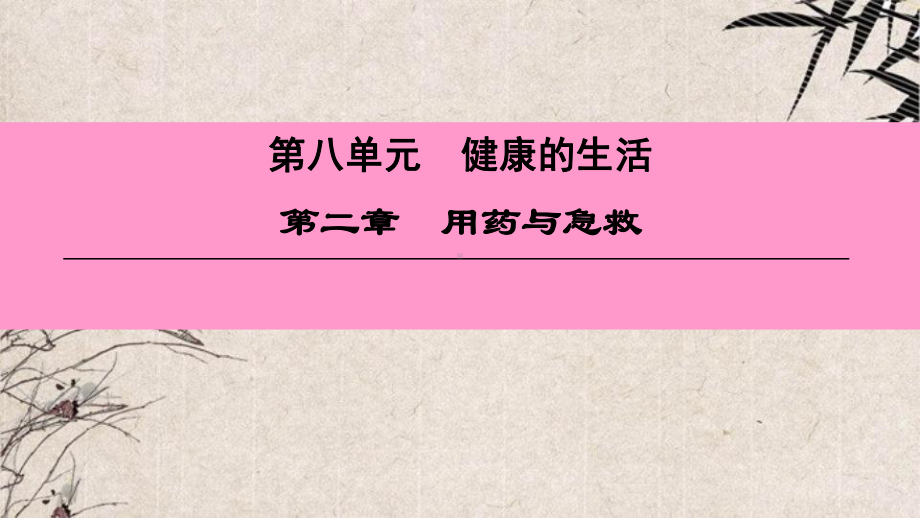 第八单元　健康的生活

第二章　用药与急救